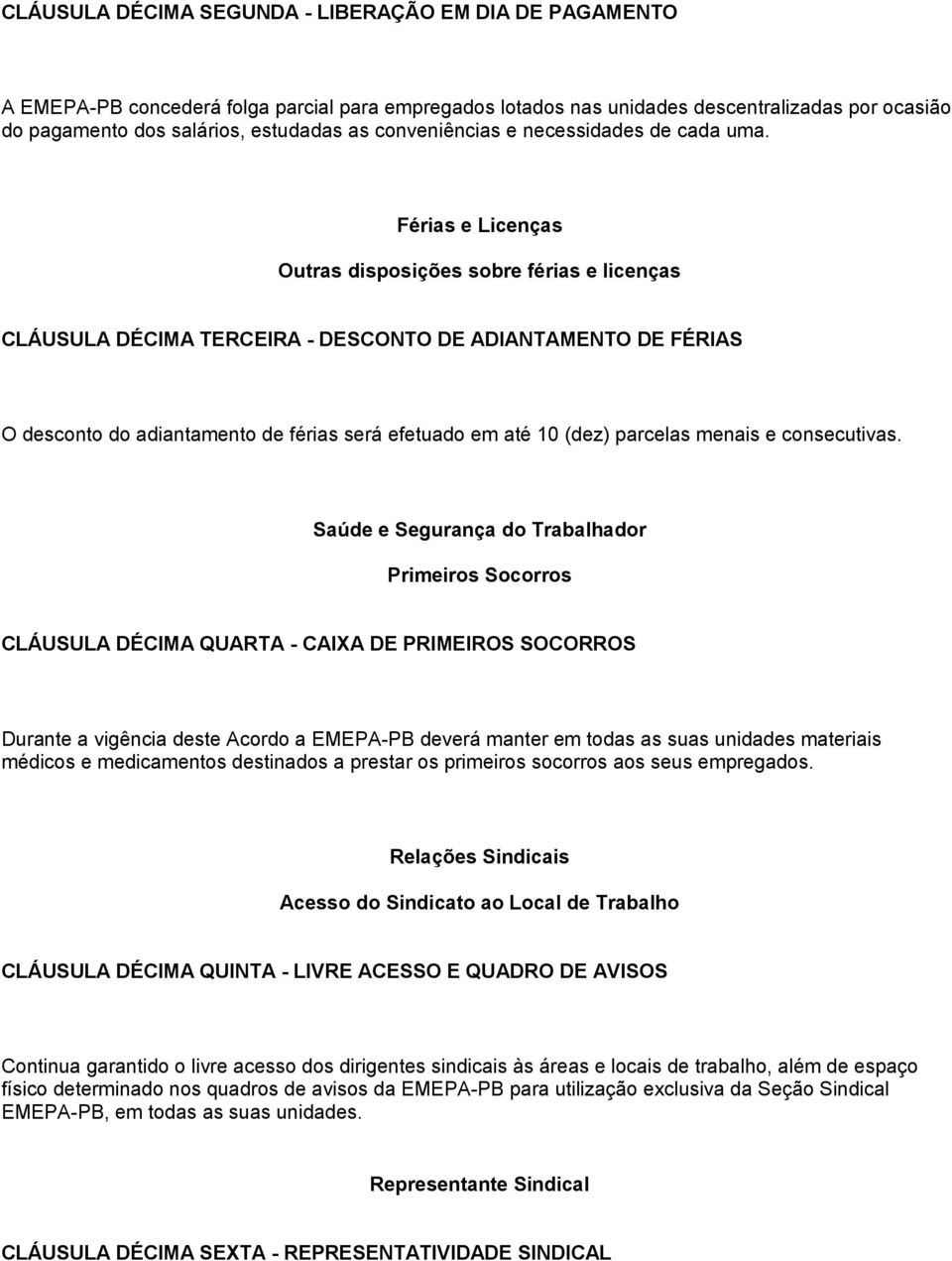 CLÁUSULA DÉCIMA SEGUNDA - LIBERAÇÃO EM DIA DE PAGAMENTO

A EMEPA-PB concederá folga parcial para empregados lotados nas unidades descentralizadas por ocasião do pagamento dos salários, estudadas as conveniências e necessidades de cada uma.

Férias e Licenças

Outras disposições sobre férias e licenças

CLÁUSULA DÉCIMA TERCEIRA - DESCONTO DE ADIANTAMENTO DE FÉRIAS

O desconto do adiantamento de férias será efetuado em até 10 (dez) parcelas menais e consecutivas.

Saúde e Segurança do Trabalhador

Primeiros Socorros

CLÁUSULA DÉCIMA QUARTA - CAIXA DE PRIMEIROS SOCORROS

Durante a vigência deste Acordo a EMEPA-PB deverá manter em todas as suas unidades materiais médicos e medicamentos destinados a prestar os primeiros socorros aos seus empregados.

Relações Sindicais

Acesso do Sindicato ao Local de Trabalho

CLÁUSULA DÉCIMA QUINTA - LIVRE ACESSO E QUADRO DE AVISOS

Continua garantido o livre acesso dos dirigentes sindicais às áreas e locais de trabalho, além de espaço físico determinado nos quadros de avisos da EMEPA-PB para utilização exclusiva da Seção Sindical EMEPA-PB, em todas as suas unidades.

Representante Sindical

CLÁUSULA DÉCIMA SEXTA - REPRESENTATIVIDADE SINDICAL